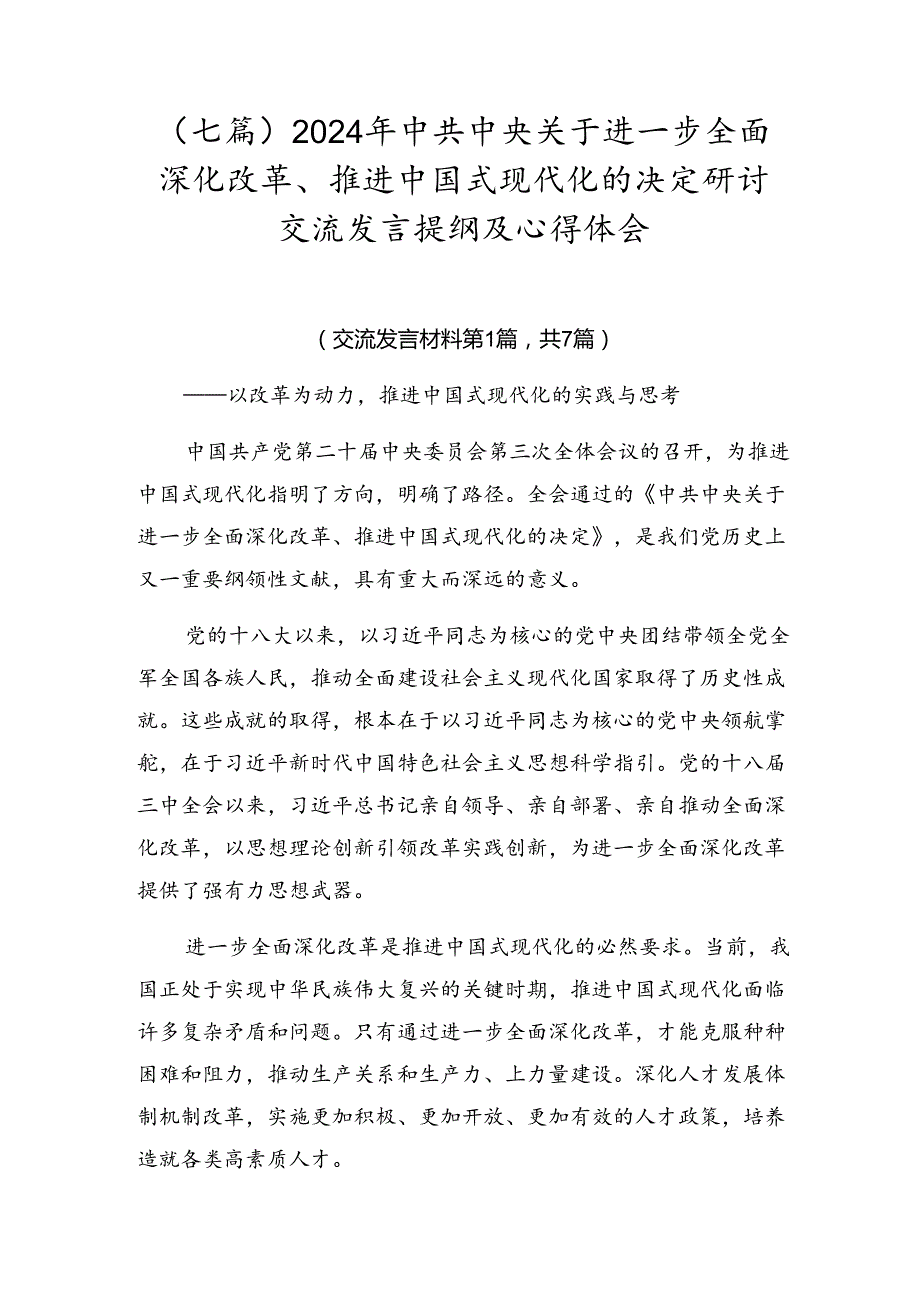 （七篇）2024年中共中央关于进一步全面深化改革、推进中国式现代化的决定研讨交流发言提纲及心得体会

（交流发言材料第1篇，共7篇）

——以改革为动力，推进中国式现代化的实践与思考

中国共产党第二十届中央委员会第三次全体会议的召开，为推进中国式现代化指明了方向，明确了路径。全会通过的《中共中央关于进一步全面深化改革、推进中国式现代化的决定》，是我们党历史上又一重要纲领性文献，具有重大而深远的意义。

党的十八大以来，以习近平同志为核心的党中央团结带领全党全军全国各族人民，推动全面建设社会主义现代化国家取得了历史性成就。这些成就的取得，根本在于以习近平同志为核心的党中央领航掌舵，在于习近平新时代中国特色社会主义思想科学指引。党的十八届三中全会以来，习近平总书记亲自领导、亲自部署、亲自推动全面深化改革，以思想理论创新引领改革实践创新，为进一步全面深化改革提供了强有力思想武器。

进一步全面深化改革是推进中国式现代化的必然要求。当前，我国正处于实现中华民族伟大复兴的关键时期，推进中国式现代化面临许多复杂矛盾和问题。只有通过进一步全面深化改革，才能克服种种困难和阻力，推动生产关系和生产力、上力量建设。深化人才发展体制机制改革，实施更加积极、更加开放、更加有效的人才政策，培养造就各类高素质人才。